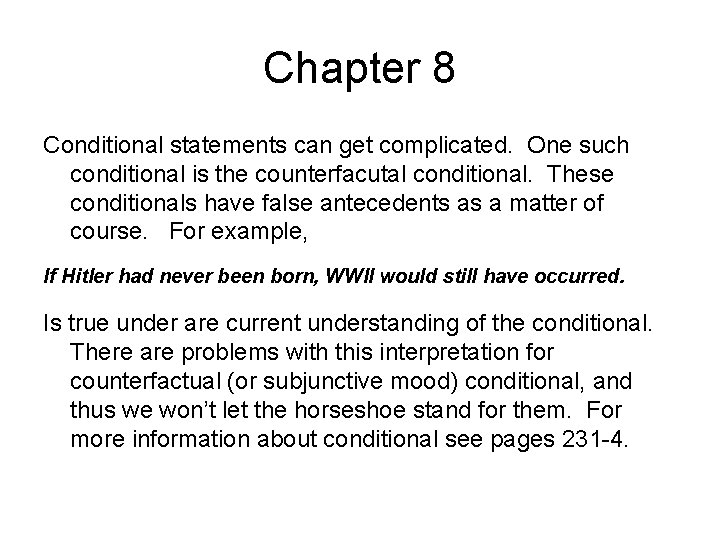 Chapter 8

Conditional statements can get complicated. One such conditional is the counterfacutal conditional. These conditionals have false antecedents as a matter of course. For example,

If Hitler had never been born, WWII would still have occurred.

Is true under are current understanding of the conditional. There are problems with this interpretation for counterfactual (or subjunctive mood) conditional, and thus we won't let the horseshoe stand for them. For more information about conditional see pages 231-4.